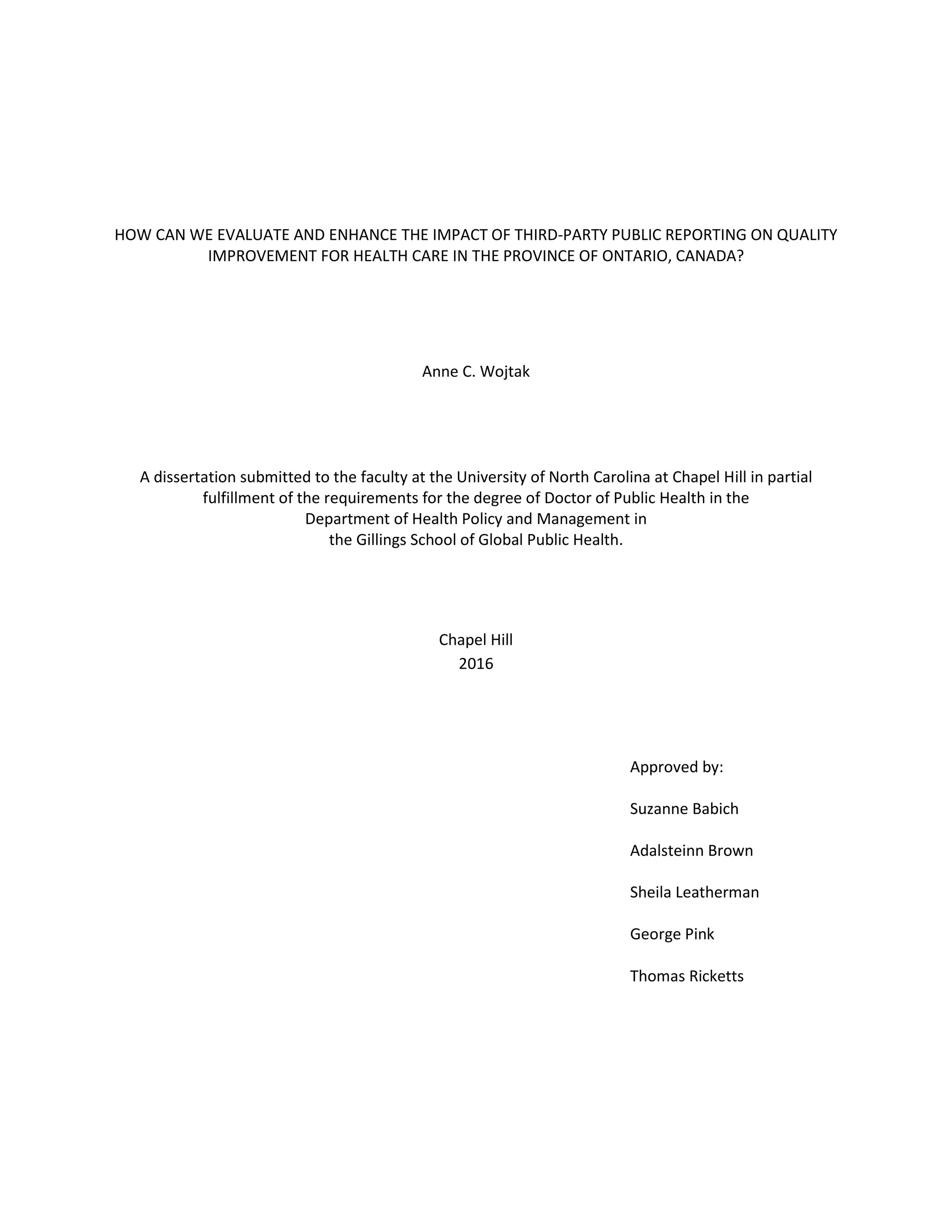 HOW CAN WE EVALUATE AND ENHANCE THE IMPACT OF THIRD-PARTY PUBLIC REPORTING ON QUALITY IMPROVEMENT FOR HEALTH CARE IN THE PROVINCE OF ONTARIO, CANADA?

Anne C. Wojtak

A dissertation submitted to the faculty at the University of North Carolina at Chapel Hill in partial fulfillment of the requirements for the degree of Doctor of Public Health in the Department of Health Policy and Management in the Gillings School of Global Public Health.

Chapel Hill
2016

Approved by:

Suzanne Babich

Adalsteinn Brown

Sheila Leatherman

George Pink

Thomas Ricketts